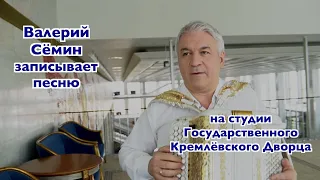 Валерий Сёмин записывает песню

на студии Государственного Кремлёвского Дворца